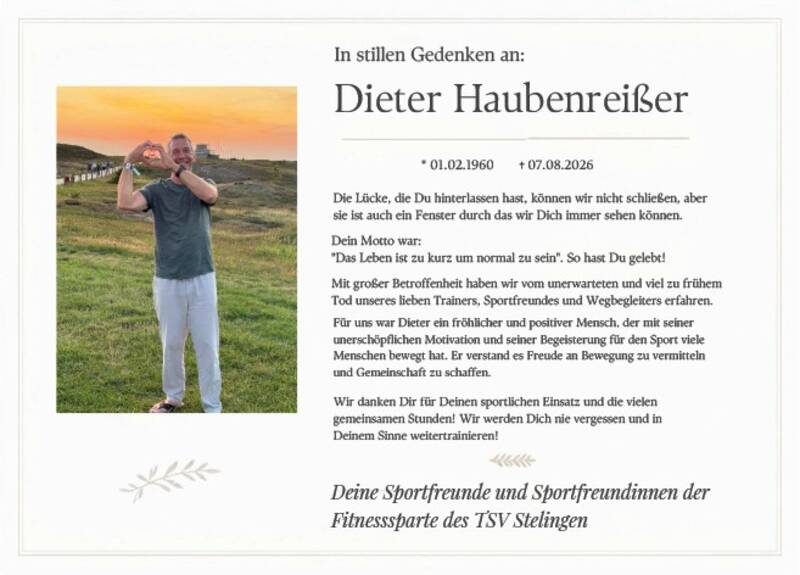 In stillen Gedenken an:

Dieter Haubenreißer

* 01.02.1960 † 07.08.2026

Die Lücke, die Du hinterlassen hast, können wir nicht schließen, aber sie ist auch ein Fenster durch das wir Dich immer sehen können.

Dein Motto war:
"Das Leben ist zu kurz um normal zu sein". So hast Du gelebt!

Mit großer Betroffenheit haben wir vom unerwarteten und viel zu frühem Tod unseres lieben Trainers, Sportfreundes und Wegbegleiters erfahren.

Für uns war Dieter ein fröhlicher und positiver Mensch, der mit seiner unerschöpflichen Motivation und seiner Begeisterung für den Sport viele Menschen bewegt hat. Er verstand es Freude an Bewegung zu vermitteln und Gemeinschaft zu schaffen.

Wir danken Dir für Deinen sportlichen Einsatz und die vielen gemeinsamen Stunden! Wir werden Dich nie vergessen und in Deinem Sinne weitertrainieren!

Deine Sportfreunde und Sportfreundinnen der Fitnesssparte des TSV Stelingen